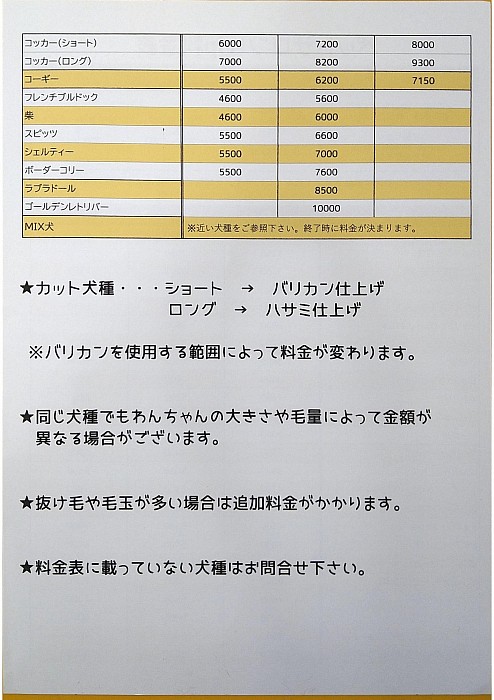 | | | | |
|---|---|---|---|
| コッカー(ショート) | 6000 | 7200 | 8000 |
| コッカー(ロング) | 7000 | 8200 | 9300 |
| コーギー | 5500 | 6200 | 7150 |
| フレンチブルドック | 4600 | 5600 | |
| 柴 | 4600 | 6000 | |
| スピッツ | 5500 | 6600 | |
| シェルティー | 5500 | 7000 | |
| ボーダーコリー | 5500 | 7600 | |
| ラブラドール | | 8500 | |
| ゴールデンレトリバー | | 10000 | |
| MIX犬 | ※近い犬種をご参照下さい。終了時に料金が決まります。 | | |

★カット犬種・・・ショート → バリカン仕上げ
ロング → ハサミ仕上げ

※バリカンを使用する範囲によって料金が変わります。

★同じ犬種でもわんちゃんの大きさや毛量によって金額が異なる場合がございます。

★抜け毛や毛玉が多い場合は追加料金がかかります。

★料金表に載っていない犬種はお問合せ下さい。